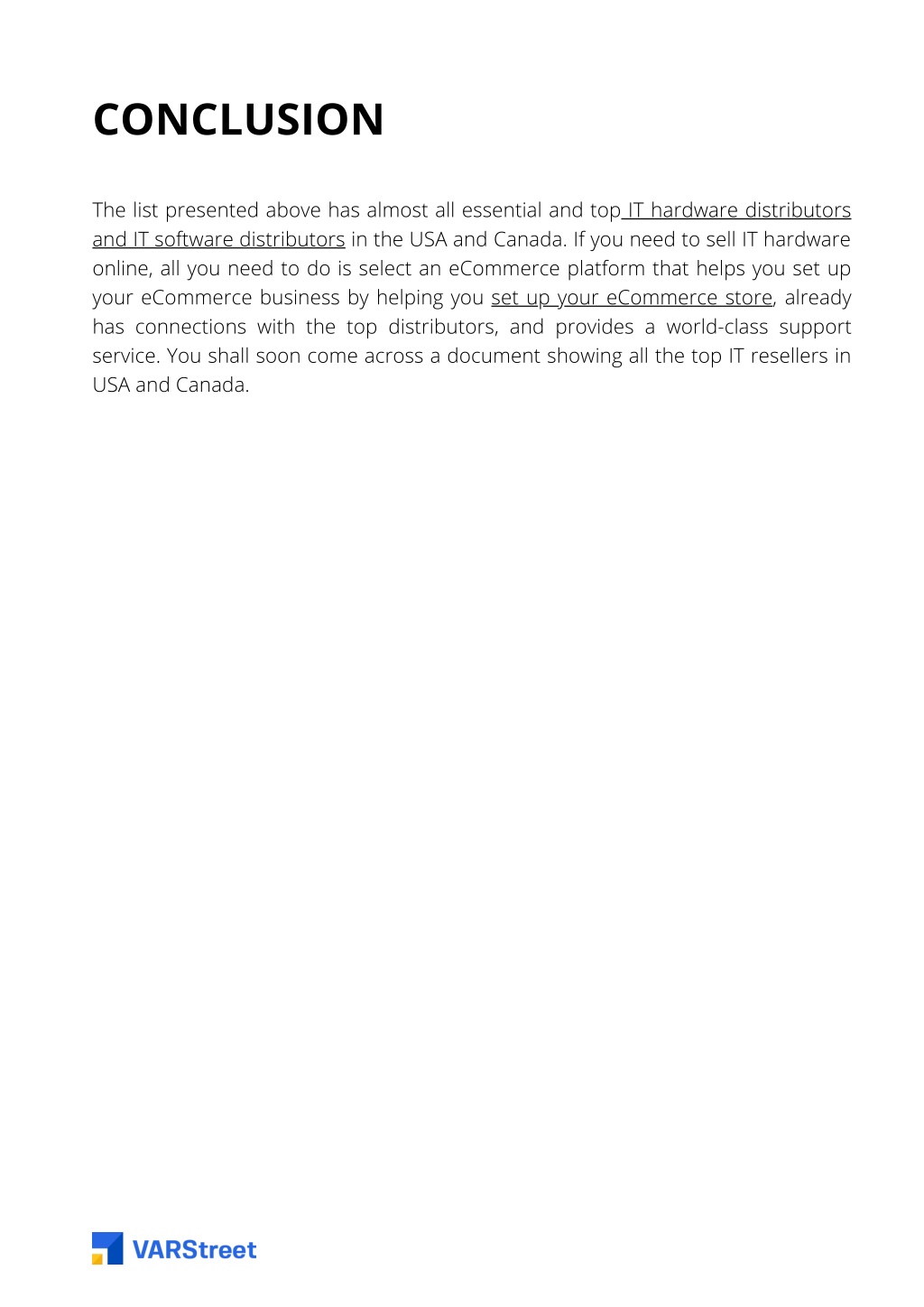 CONCLUSION

The list presented above has almost all essential and top IT hardware distributors and IT software distributors in the USA and Canada. If you need to sell IT hardware online, all you need to do is select an eCommerce platform that helps you set up your eCommerce business by helping you set up your eCommerce store, already has connections with the top distributors, and provides a world-class support service. You shall soon come across a document showing all the top IT resellers in USA and Canada.

VARStreet